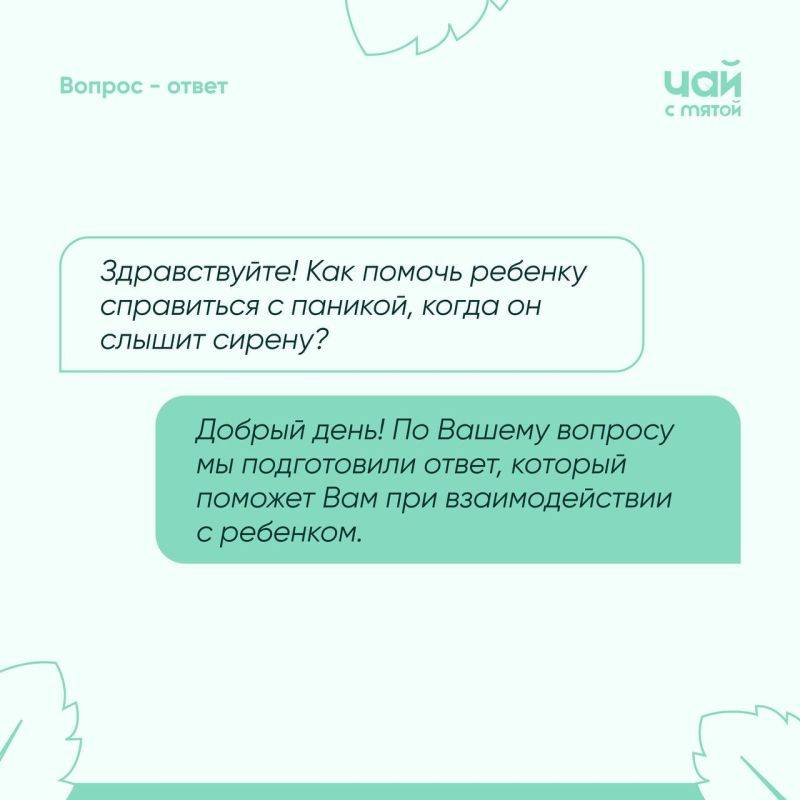 Вопрос - ответ

чай
с мятой

Здравствуйте! Как помочь ребенку справиться с паникой, когда он слышит сирену?

Добрый день! По Вашему вопросу мы подготовили ответ, который поможет Вам при взаимодействии с ребенком.